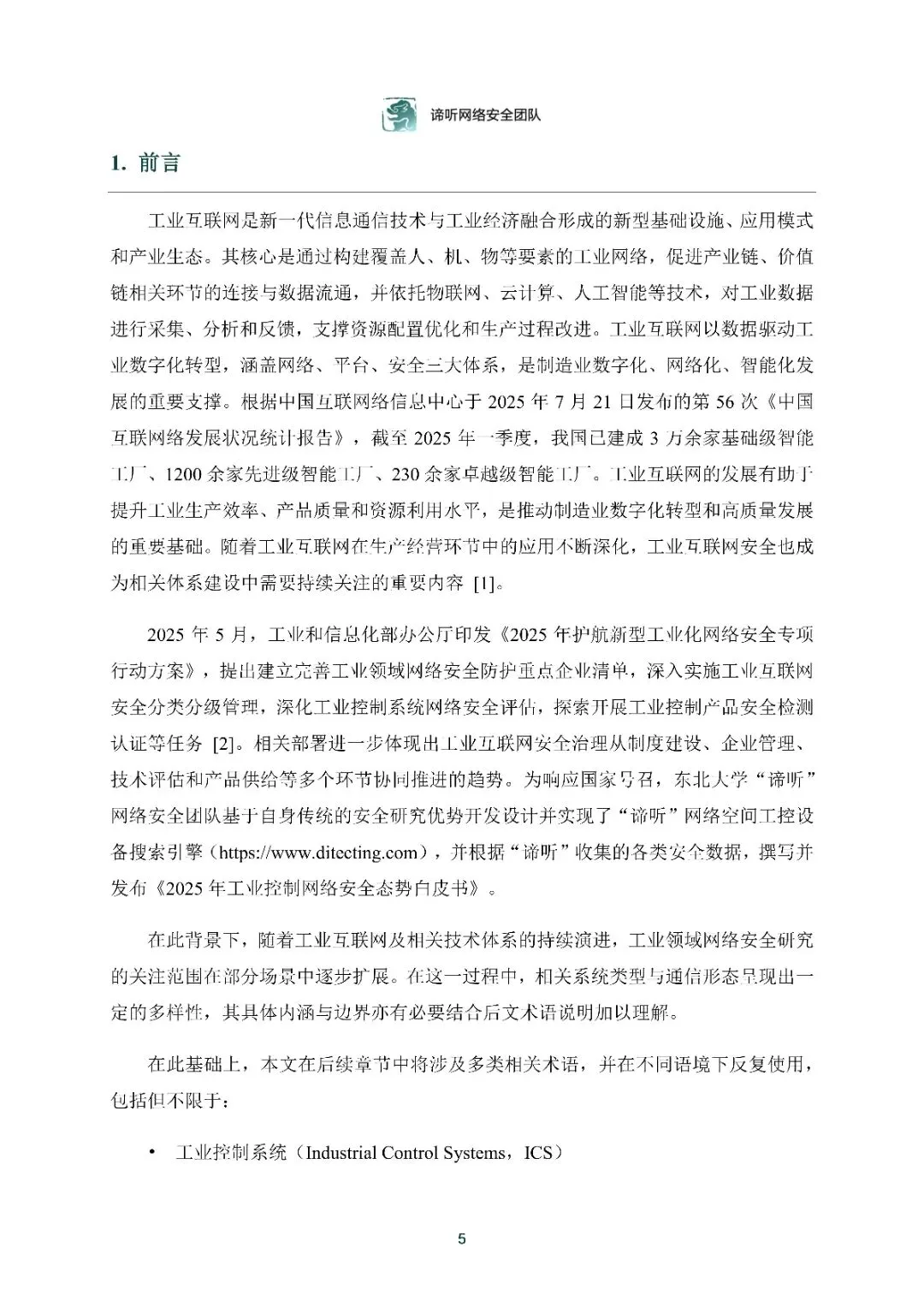 谛听网络安全团队

1. 前言

工业互联网是新一代信息通信技术与工业经济融合形成的新型基础设施、应用模式和产业生态。其核心是通过构建覆盖人、机、物等要素的工业网络，促进产业链、价值链相关环节的连接与数据流通，并依托物联网、云计算、人工智能等技术，对工业数据进行采集、分析和反馈，支撑资源配置优化和生产过程改进。工业互联网以数据驱动工业数字化转型，涵盖网络、平台、安全三大体系，是制造业数字化、网络化、智能化发展的重要支撑。根据中国互联网络信息中心于 2025 年 7 月 21 日发布的第 56 次《中国互联网络发展状况统计报告》，截至 2025 年一季度，我国已建成 3 万余家基础级智能工厂、1200 余家先进级智能工厂、230 余家卓越级智能工厂。工业互联网的发展有助于提升工业生产效率、产品质量和资源利用水平，是推动制造业数字化转型和高质量发展的重要基础。随着工业互联网在生产经营环节中的应用不断深化，工业互联网安全也成为相关体系建设中需要持续关注的重要内容 [1]。

2025 年 5 月，工业和信息化部办公厅印发《2025 年护航新型工业化网络安全专项行动方案》，提出建立完善工业领域网络安全防护重点企业清单，深入实施工业互联网安全分类分级管理，深化工业控制系统网络安全评估，探索开展工业控制产品安全检测认证等任务 [2]。相关部署进一步体现出工业互联网安全治理从制度建设、企业管理、技术评估和产品供给等多个环节协同推进的趋势。为响应国家号召，东北大学“谛听”网络安全团队基于自身传统的安全研究优势开发设计并实现了“谛听”网络空间工控设备搜索引擎（https://www.ditecting.com），并根据“谛听”收集的各类安全数据，撰写并发布《2025 年工业控制网络安全态势白皮书》。

在此背景下，随着工业互联网及相关技术体系的持续演进，工业领域网络安全研究的关注范围在部分场景中逐步扩展。在这一过程中，相关系统类型与通信形态呈现出一定的多样性，其具体内涵与边界亦有必要结合后文术语说明加以理解。

在此基础上，本文在后续章节中将涉及多类相关术语，并在不同语境下反复使用，包括但不限于：

• 工业控制系统（Industrial Control Systems，ICS）

5